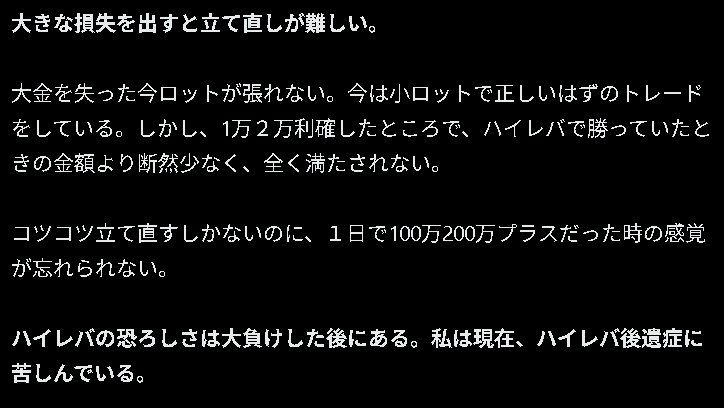 大きな損失を出すと立て直しが難しい。

大金を失った今ロットが張れない。今は小ロットで正しいはずのトレードをしている。しかし、1万２万利確したところで、ハイレバで勝っていたときの金額より断然少なく、全く満たされない。

コツコツ立て直すしかないのに、１日で100万200万プラスだった時の感覚が忘れられない。

ハイレバの恐ろしさは大負けした後にある。私は現在、ハイレバ後遺症に苦しんでいる。